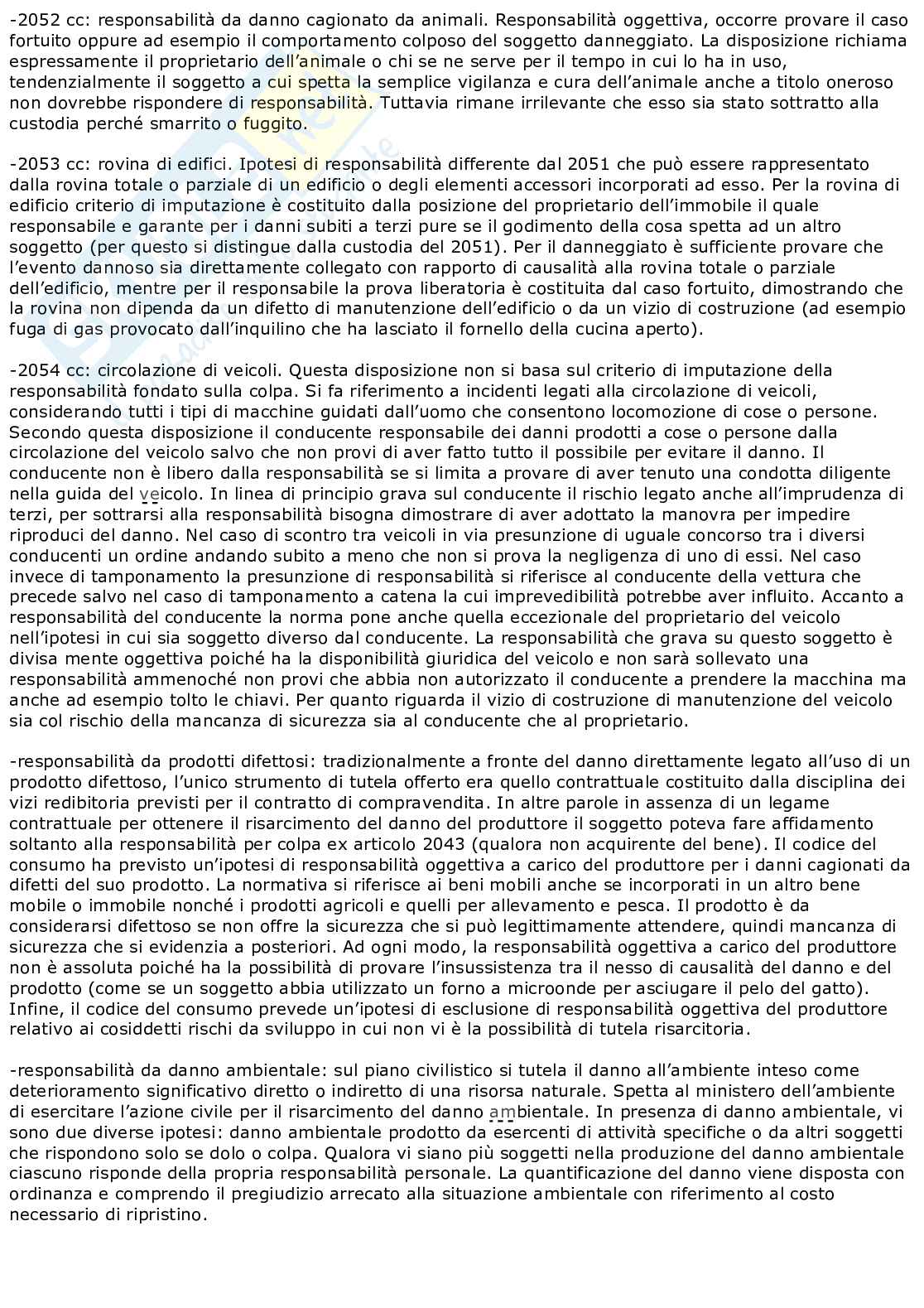 -2052 cc: responsabilità da danno cagionato da animali. Responsabilità oggettiva, occorre provare il caso fortuito oppure ad esempio il comportamento colposo del soggetto danneggiato. La disposizione richiama espressamente il proprietario dell'animale o chi se ne serve per il tempo in cui lo ha in uso, tendenzialmente il soggetto a cui spetta la semplice vigilanza e cura dell'animale anche a titolo oneroso non dovrebbe rispondere di responsabilità. Tuttavia rimane irrilevante che esso sia stato sottratto alla custodia perché smarrito o fuggito.

-2053 cc: rovina di edifici. Ipotesi di responsabilità differente dal 2051 che può essere rappresentato dalla rovina totale o parziale di un edificio o degli elementi accessori incorporati ad esso. Per la rovina di edificio criterio di imputazione è costituito dalla posizione del proprietario dell'immobile il quale responsabile e garante per i danni subiti a terzi pure se il godimento della cosa spetta ad un altro soggetto (per questo si distingue dalla custodia del 2051). Per il danneggiato è sufficiente provare che l'evento dannoso sia direttamente collegato con rapporto di causalità alla rovina totale o parziale dell'edificio, mentre per il responsabile la prova liberatoria è costituita dal caso fortuito, dimostrando che la rovina non dipenda da un difetto di manutenzione dell'edificio o da un vizio di costruzione (ad esempio fuga di gas provocato dall'inquilino che ha lasciato il fornello della cucina aperto).

-2054 cc: circolazione di veicoli. Questa disposizione non si basa sul criterio di imputazione della responsabilità fondato sulla colpa. Si fa riferimento a incidenti legati alla circolazione di veicoli, considerando tutti i tipi di macchine guidati dall'uomo che consentono locomozione di cose o persone. Secondo questa disposizione il conducente responsabile dei danni prodotti a cose o persone dalla circolazione del veicolo salvo che non provi di aver fatto tutto il possibile per evitare il danno. Il conducente non è libero dalla responsabilità se si limita a provare di aver tenuto una condotta diligente nella guida del veicolo. In linea di principio grava sul conducente il rischio legato anche all'imprudenza di terzi, per sottrarsi alla responsabilità bisogna dimostrare di aver adottato la manovra per impedire riproduci del danno. Nel caso di scontro tra veicoli in via presunzione di uguale concorso tra i diversi conducenti un ordine andando subito a meno che non si prova la negligenza di uno di essi. Nel caso invece di tamponamento la presunzione di responsabilità si riferisce al conducente della vettura che precede salvo nel caso di tamponamento a catena la cui imprevedibilità potrebbe aver influito. Accanto a responsabilità del conducente la norma pone anche quella eccezionale del proprietario del veicolo nell'ipotesi in cui sia soggetto diverso dal conducente. La responsabilità che grava su questo soggetto è divisa mente oggettiva poiché ha la disponibilità giuridica del veicolo e non sarà sollevato una responsabilità ammenoché non provi che abbia non autorizzato il conducente a prendere la macchina ma anche ad esempio tolto le chiavi. Per quanto riguarda il vizio di costruzione di manutenzione del veicolo sia col rischio della mancanza di sicurezza sia al conducente che al proprietario.

-responsabilità da prodotti difettosi: tradizionalmente a fronte del danno direttamente legato all'uso di un prodotto difettoso, l'unico strumento di tutela offerto era quello contrattuale costituito dalla disciplina dei vizi redibitoria previsti per il contratto di compravendita. In altre parole in assenza di un legame contrattuale per ottenere il risarcimento del danno del produttore il soggetto poteva fare affidamento soltanto alla responsabilità per colpa ex articolo 2043 (qualora non acquirente del bene). Il codice del consumo ha previsto un'ipotesi di responsabilità oggettiva a carico del produttore per i danni cagionati da difetti del suo prodotto. La normativa si riferisce ai beni mobili anche se incorporati in un altro bene mobile o immobile nonché i prodotti agricoli e quelli per allevamento e pesca. Il prodotto è da considerarsi difettoso se non offre la sicurezza che si può legittimamente attendere, quindi mancanza di sicurezza che si evidenzia a posteriori. Ad ogni modo, la responsabilità oggettiva a carico del produttore non è assoluta poiché ha la possibilità di provare l'insussistenza tra il nesso di causalità del danno e del prodotto (come se un soggetto abbia utilizzato un forno a microonde per asciugare il pelo del gatto). Infine, il codice del consumo prevede un'ipotesi di esclusione di responsabilità oggettiva del produttore relativo ai cosiddetti rischi da sviluppo in cui non vi è la possibilità di tutela risarcitoria.

-responsabilità da danno ambientale: sul piano civilistico si tutela il danno all'ambiente inteso come deterioramento significativo diretto o indiretto di una risorsa naturale. Spetta al ministero dell'ambiente di esercitare l'azione civile per il risarcimento del danno ambientale. In presenza di danno ambientale, vi sono due diverse ipotesi: danno ambientale prodotto da esercenti di attività specifiche o da altri soggetti che rispondono solo se dolo o colpa. Qualora vi siano più soggetti nella produzione del danno ambientale ciascuno risponde della propria responsabilità personale. La quantificazione del danno viene disposta con ordinanza e comprendo il pregiudizio arrecato alla situazione ambientale con riferimento al costo necessario di ripristino.